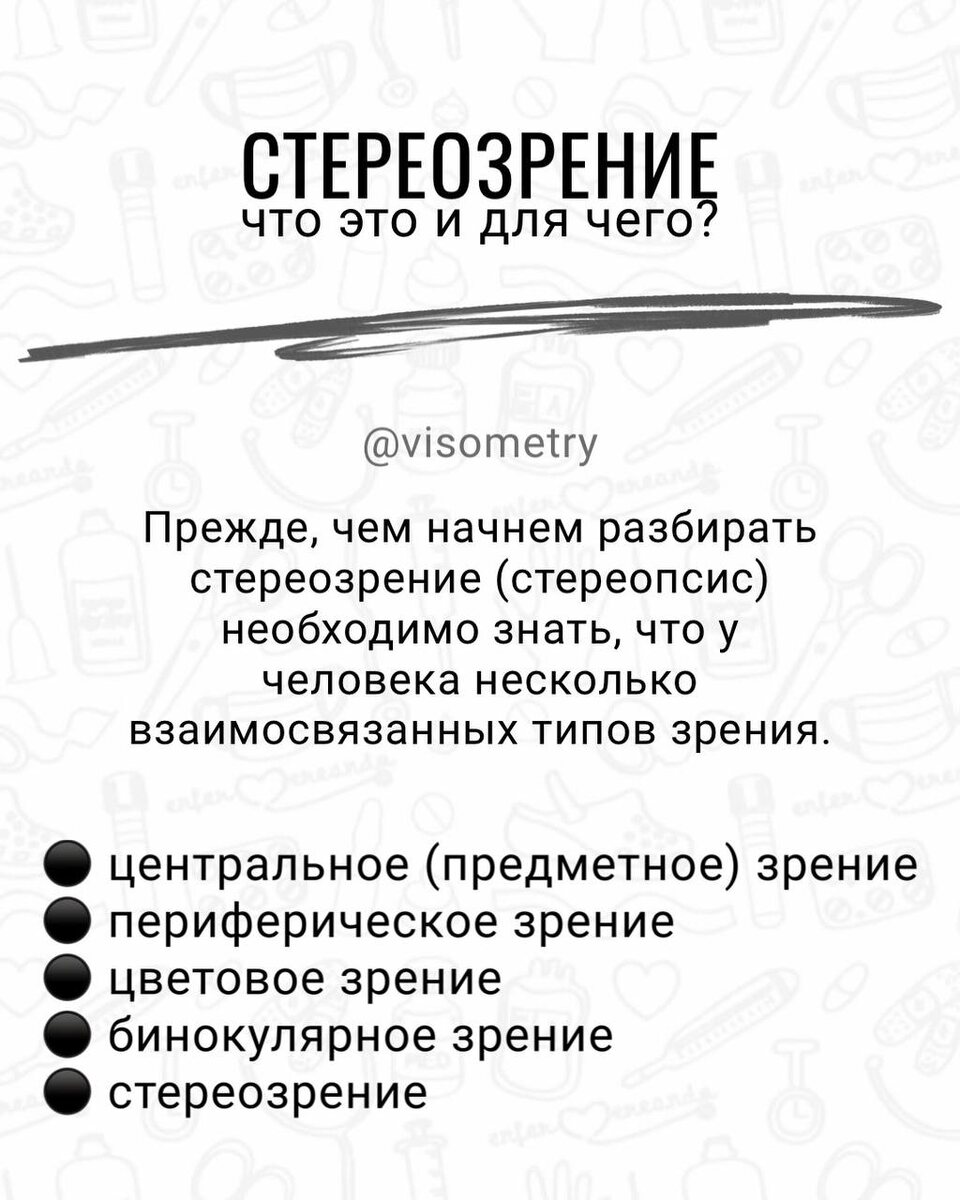 СТЕРЕОЗРЕНИЕ
что это и для чего?

@visometry

Прежде, чем начнем разбирать стереозрение (стереопсис) необходимо знать, что у человека несколько взаимосвязанных типов зрения.

• центральное (предметное) зрение
• периферическое зрение
• цветовое зрение
• бинокулярное зрение
• стереозрение